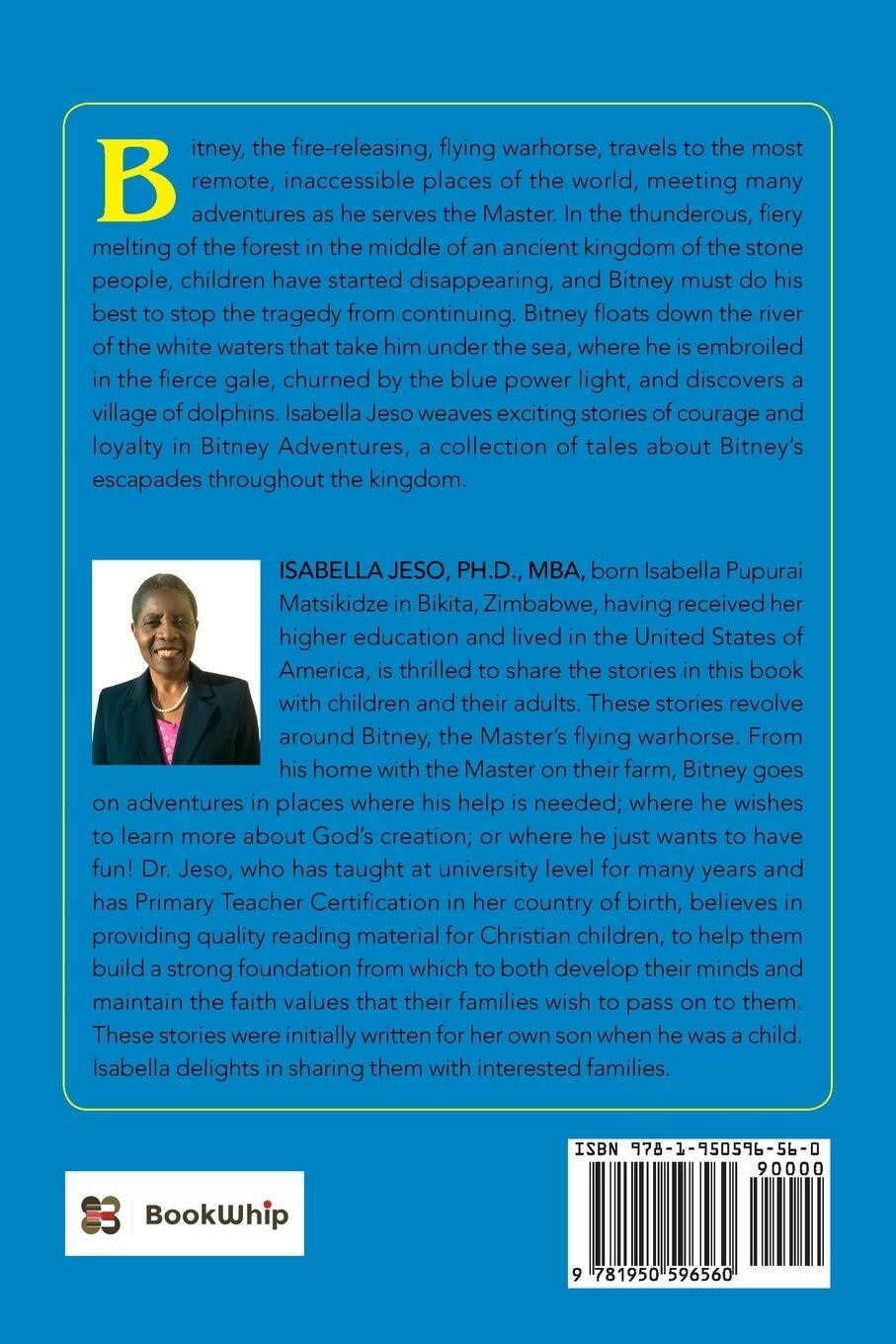 Bitney, the fire-releasing, flying warhorse, travels to the most remote, inaccessible places of the world, meeting many adventures as he serves the Master. In the thunderous, fiery melting of the forest in the middle of an ancient kingdom of the stone people, children have started disappearing, and Bitney must do his best to stop the tragedy from continuing. Bitney floats down the river of the white waters that take him under the sea, where he is embroiled in the fierce gale, churned by the blue power light, and discovers a village of dolphins. Isabella Jeso weaves exciting stories of courage and loyalty in Bitney Adventures, a collection of tales about Bitney's escapades throughout the kingdom.

ISABELLA JESO, PH.D., MBA, born Isabella Pupurai Matsikidze in Bikita, Zimbabwe, having received her higher education and lived in the United States of America, is thrilled to share the stories in this book with children and their adults. These stories revolve around Bitney, the Master's flying warhorse. From his home with the Master on their farm, Bitney goes on adventures in places where his help is needed; where he wishes to learn more about God's creation; or where he just wants to have fun! Dr. Jeso, who has taught at university level for many years and has Primary Teacher Certification in her country of birth, believes in providing quality reading material for Christian children, to help them build a strong foundation from which to both develop their minds and maintain the faith values that their families wish to pass on to them. These stories were initially written for her own son when he was a child. Isabella delights in sharing them with interested families.

BookWhip

ISBN 978-1-950596-56-0
90000
9 781950 596560